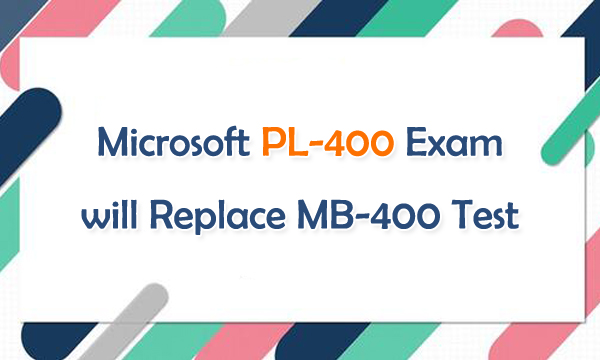 Microsoft PL-400 Exam will Replace MB-400 Test